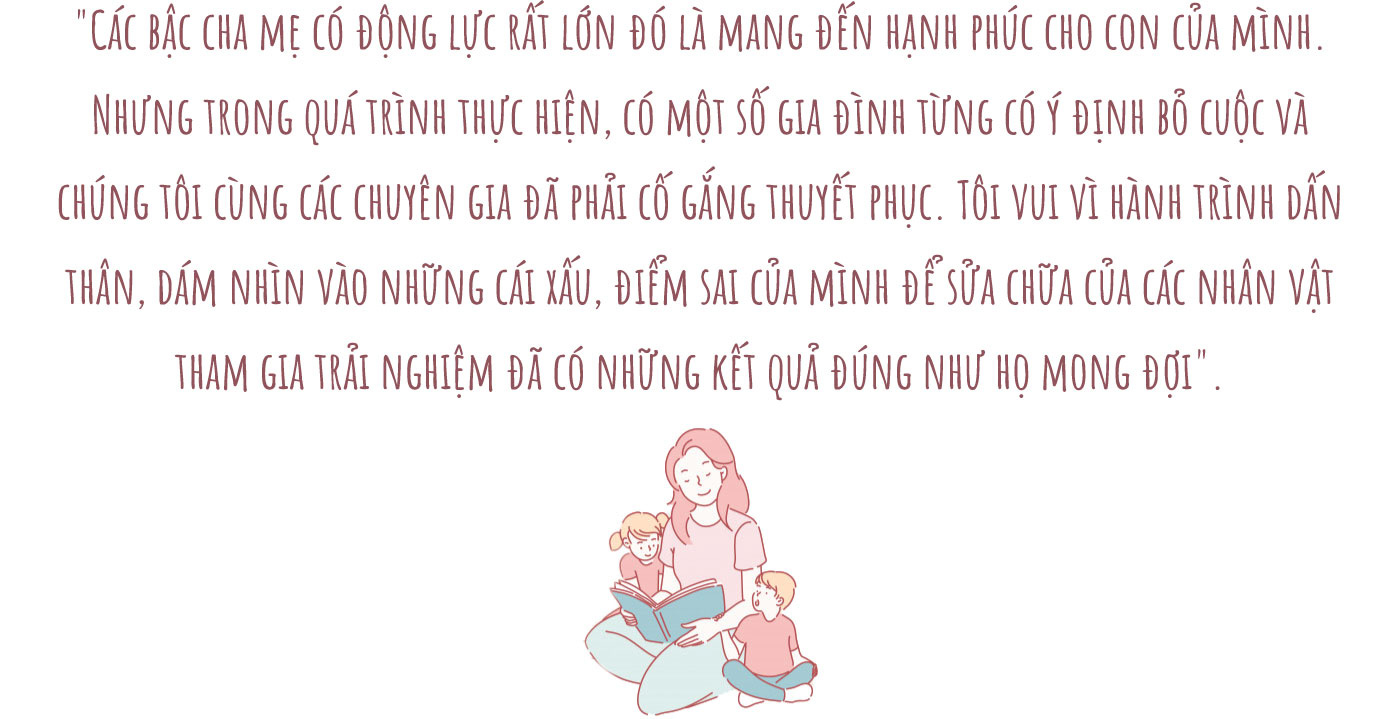 "Các bậc cha mẹ có động lực rất lớn đó là mang đến hạnh phúc cho con của mình. Nhưng trong quá trình thực hiện, có một số gia đình từng có ý định bỏ cuộc và chúng tôi cùng các chuyên gia đã phải cố gắng thuyết phục. Tôi vui vì hành trình dấn thân, dám nhìn vào những cái xấu, điểm sai của mình để sửa chữa của các nhân vật tham gia trải nghiệm đã có những kết quả đúng như họ mong đợi".